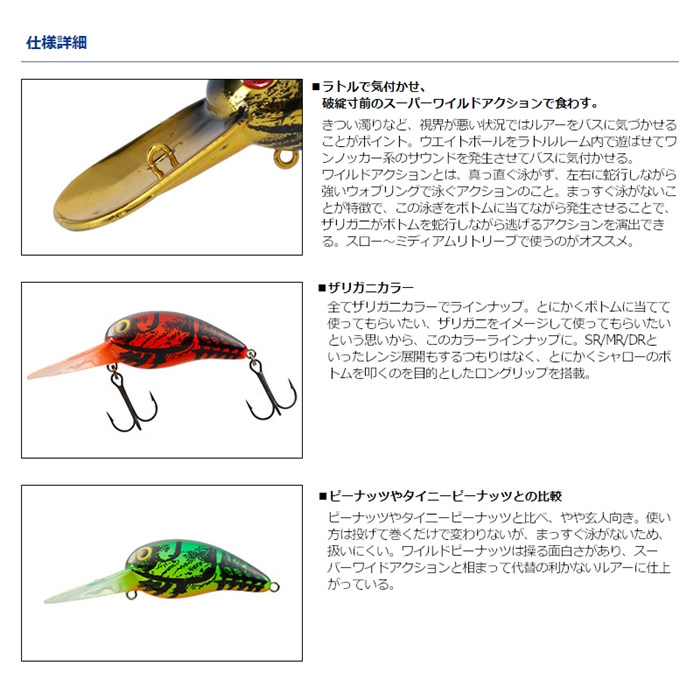 仕様詳細

■ラトルで気付かせ、
破綻寸前のスーパーワイルドアクションで食わす。

きつい濁りなど、視界が悪い状況ではルアーをバスに気づかせることがポイント。ウエイトボールをラトルルーム内で遊ばせてワンノッカー系のサウンドを発生させてバスに気付かせる。
ワイルドアクションとは、真っ直ぐ泳がず、左右に蛇行しながら強いウォブリングで泳ぐアクションのこと。まっすぐ泳がないことが特徴で、この泳ぎをボトムに当てながら発生させることで、ザリガニがボトムを蛇行しながら逃げるアクションを演出できる。スロー～ミディアムリトリーブで使うのがオススメ。

■ザリガニカラー

全てザリガニカラーでラインナップ。とにかくボトムに当てて使ってもらいたい、ザリガニをイメージして使ってもらいたいという思いから、このカラーラインナップに。SR/MR/DRといったレンジ展開もするつもりはなく、とにかくシャローのボトムを叩くのを目的としたロングリップを搭載。

■ピーナッツやタイニーピーナッツとの比較

ピーナッツやタイニーピーナッツと比べ、やや玄人向き。使い方は投げて巻くだけで変わりないが、まっすぐ泳がないため、扱いにくい。ワイルドピーナッツは操る面白さがあり、スーパーワイドアクションと相まって代替の利かないルアーに仕上がっている。